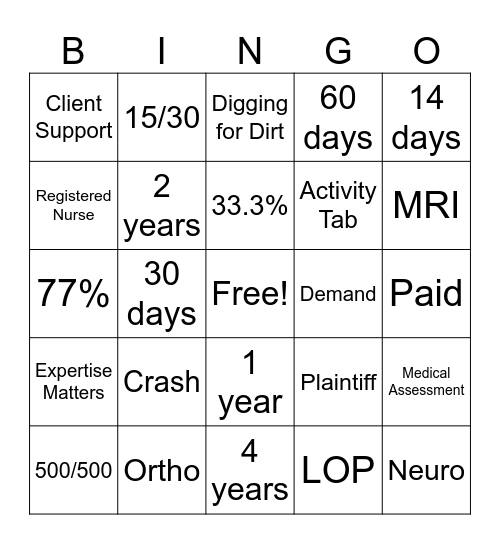 | B | I | N | G | O |
|---|---|---|---|---|
| Client Support | 15/30 | Digging for Dirt | 60 days | 14 days |
| Registered Nurse | 2 years | 33.3% | Activity Tab | MRI |
| 77% | 30 days | Free! | Demand | Paid |
| Expertise Matters | Crash | 1 year | Plaintiff | Medical Assessment |
| 500/500 | Ortho | 4 years | LOP | Neuro |